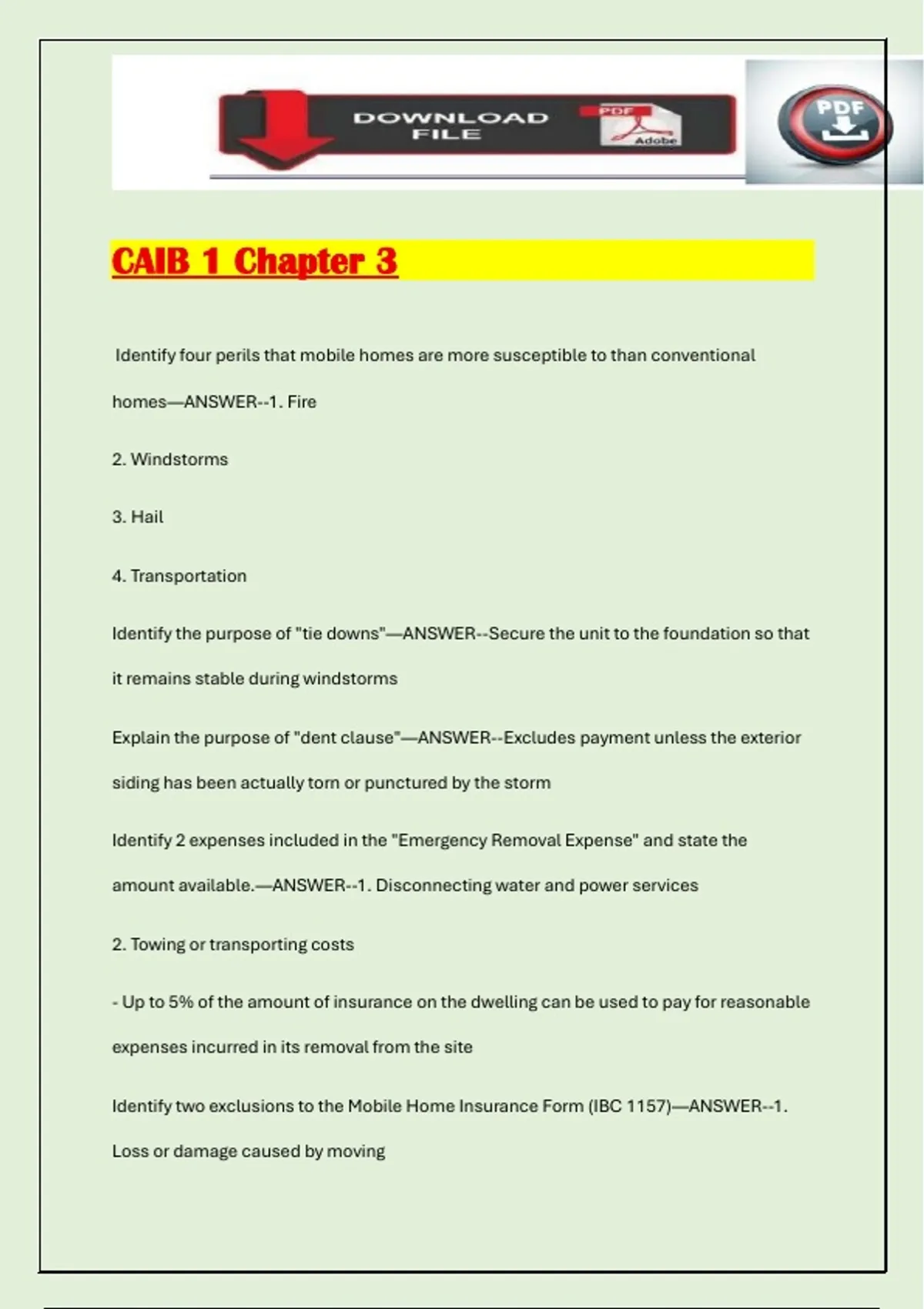 DOWNLOAD FILE

PDF

Adobe

PDF

CAIB 1 Chapter 3

Identify four perils that mobile homes are more susceptible to than conventional homes—ANSWER--1. Fire

2. Windstorms

3. Hail

4. Transportation

Identify the purpose of "tie downs"—ANSWER--Secure the unit to the foundation so that it remains stable during windstorms

Explain the purpose of "dent clause"—ANSWER--Excludes payment unless the exterior siding has been actually torn or punctured by the storm

Identify 2 expenses included in the "Emergency Removal Expense" and state the amount available.—ANSWER--1. Disconnecting water and power services

2. Towing or transporting costs

- Up to 5% of the amount of insurance on the dwelling can be used to pay for reasonable expenses incurred in its removal from the site

Identify two exclusions to the Mobile Home Insurance Form (IBC 1157)—ANSWER--1. Loss or damage caused by moving